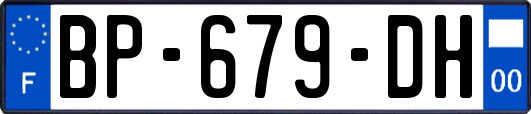 F
BP-679-DH
00